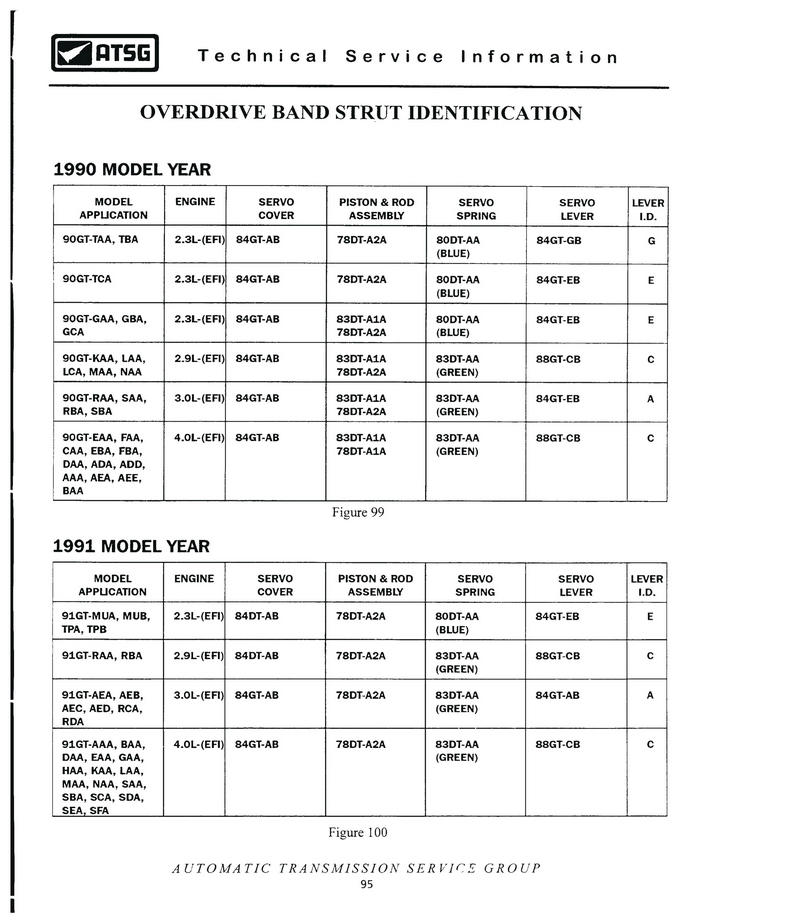 ATSG Technical Service Information

OVERDRIVE BAND STRUT IDENTIFICATION

1990 MODEL YEAR

| MODEL APPLICATION | ENGINE | SERVO COVER | PISTON & ROD ASSEMBLY | SERVO SPRING | SERVO LEVER | LEVER I.D. |
|---|---|---|---|---|---|---|
| 90GT-TAA, TBA | 2.3L-(EFI) | 84GT-AB | 78DT-A2A | 80DT-AA (BLUE) | 84GT-GB | G |
| 90GT-TCA | 2.3L-(EFI) | 84GT-AB | 78DT-A2A | 80DT-AA (BLUE) | 84GT-EB | E |
| 90GT-GAA, GBA, GCA | 2.3L-(EFI) | 84GT-AB | 83DT-A1A 78DT-A2A | 80DT-AA (BLUE) | 84GT-EB | E |
| 90GT-KAA, LAA, LCA, MAA, NAA | 2.9L-(EFI) | 84GT-AB | 83DT-A1A 78DT-A2A | 83DT-AA (GREEN) | 88GT-CB | C |
| 90GT-RAA, SAA, RBA, SBA | 3.0L-(EFI) | 84GT-AB | 83DT-A1A 78DT-A2A | 83DT-AA (GREEN) | 84GT-EB | A |
| 90GT-EAA, FAA, CAA, EBA, FBA, DAA, ADA, ADD, AAA, AEA, AEE, BAA | 4.0L-(EFI) | 84GT-AB | 83DT-A1A 78DT-A1A | 83DT-AA (GREEN) | 88GT-CB | C |

Figure 99

1991 MODEL YEAR

| MODEL APPLICATION | ENGINE | SERVO COVER | PISTON & ROD ASSEMBLY | SERVO SPRING | SERVO LEVER | LEVER I.D. |
|---|---|---|---|---|---|---|
| 91GT-MUA, MUB, TPA, TPB | 2.3L-(EFI) | 84DT-AB | 78DT-A2A | 80DT-AA (BLUE) | 84GT-EB | E |
| 91GT-RAA, RBA | 2.9L-(EFI) | 84DT-AB | 78DT-A2A | 83DT-AA (GREEN) | 88GT-CB | C |
| 91GT-AEA, AEB, AEC, AED, RCA, RDA | 3.0L-(EFI) | 84GT-AB | 78DT-A2A | 83DT-AA (GREEN) | 84GT-AB | A |
| 91GT-AAA, BAA, DAA, EAA, GAA, HAA, KAA, LAA, MAA, NAA, SAA, SBA, SCA, SDA, SEA, SFA | 4.0L-(EFI) | 84GT-AB | 78DT-A2A | 83DT-AA (GREEN) | 88GT-CB | C |

Figure 100

AUTOMATIC TRANSMISSION SERVICE GROUP
95